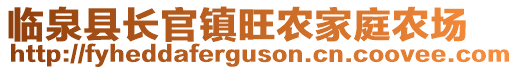 临泉县长官镇旺农家庭农场
http://fyheddaferguson.cn.coovee.com